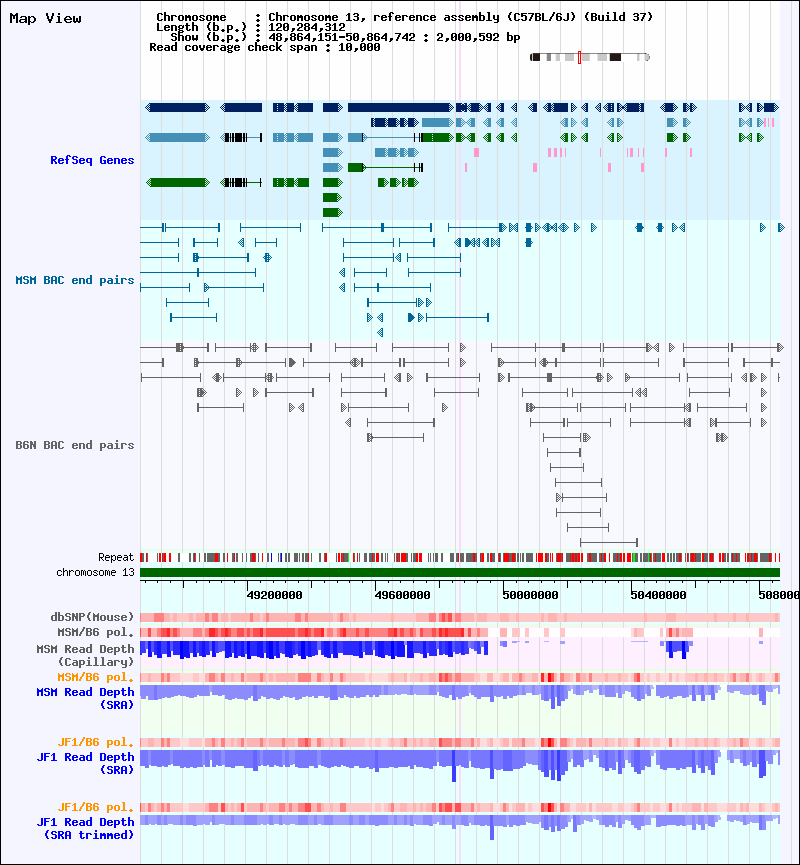 Map View

Chromosome : Chromosome 13, reference assembly (C57BL/6J) (Build 37)
Length (b.p.) : 120,284,312
Show (b.p.) : 48,864,151-50,864,742 : 2,000,592 bp
Read coverage check span : 10,000

RefSeq Genes

MSM BAC end pairs

B6N BAC end pairs

Repeat
chromosome 13

49200000 49600000 50000000 50400000 508000

dbSNP(Mouse)
MSM/B6 pol.
MSM Read Depth (Capillary)
MSM/B6 pol.
MSM Read Depth (SRA)

JF1/B6 pol.
JF1 Read Depth (SRA)

JF1/B6 pol.
JF1 Read Depth (SRA trimmed)